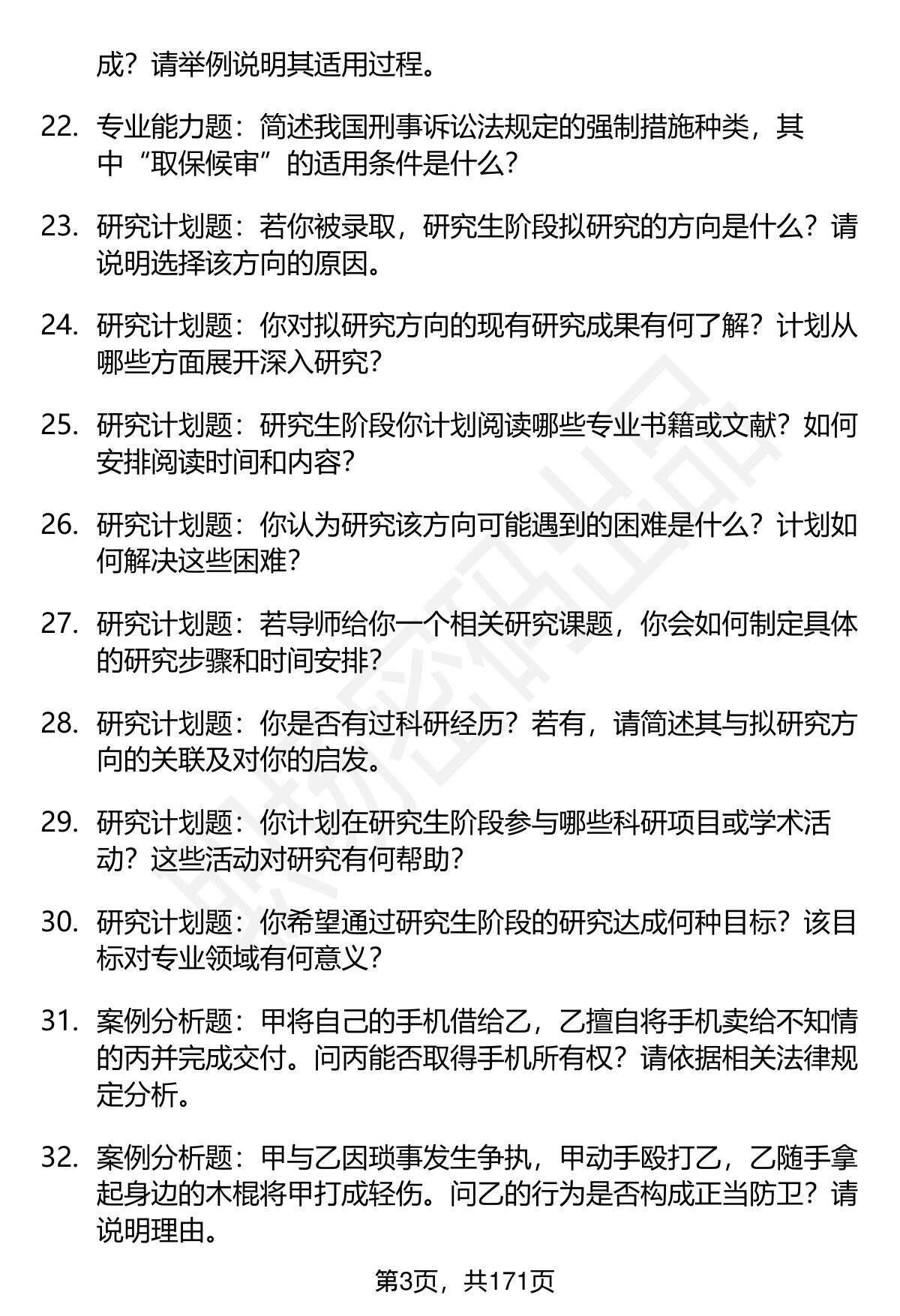 成？请举例说明其适用过程。

22. 专业能力题：简述我国刑事诉讼法规定的强制措施种类，其中“取保候审”的适用条件是什么？

23. 研究计划题：若你被录取，研究生阶段拟研究的方向是什么？请说明选择该方向的原因。

24. 研究计划题：你对拟研究方向的现有研究成果有何了解？计划从哪些方面展开深入研究？

25. 研究计划题：研究生阶段你计划阅读哪些专业书籍或文献？如何安排阅读时间和内容？

26. 研究计划题：你认为研究该方向可能遇到的困难是什么？计划如何解决这些困难？

27. 研究计划题：若导师给你一个相关研究课题，你会如何制定具体的研究步骤和时间安排？

28. 研究计划题：你是否有过科研经历？若有，请简述其与拟研究方向的关联及对你的启发。

29. 研究计划题：你计划在研究生阶段参与哪些科研项目或学术活动？这些活动对研究有何帮助？

30. 研究计划题：你希望通过研究生阶段的研究达成何种目标？该目标对专业领域有何意义？

31. 案例分析题：甲将自己的手机借给乙，乙擅自将手机卖给不知情的丙并完成交付。问丙能否取得手机所有权？请依据相关法律规定分析。

32. 案例分析题：甲与乙因琐事发生争执，甲动手殴打乙，乙随手拿起身边的木棍将甲打成轻伤。问乙的行为是否构成正当防卫？请说明理由。

第3页，共171页